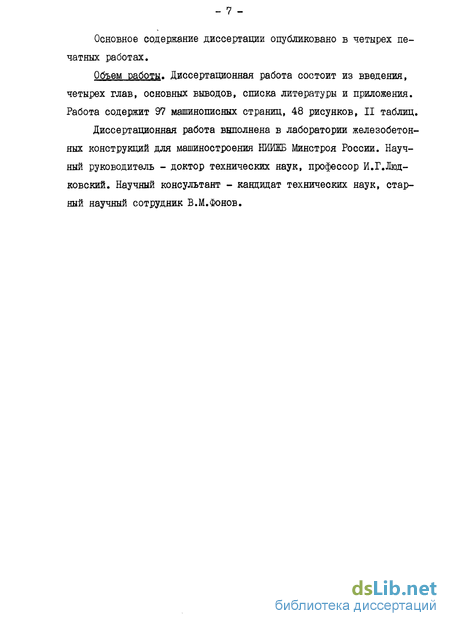 - 7 -

Основное содержание диссертации опубликовано в четырех печатных работах.

Объем работы. Диссертационная работа состоит из введения, четырех глав, основных выводов, списка литературы и приложения. Работа содержит 97 машинописных страниц, 48 рисунков, II таблиц.

Диссертационная работа выполнена в лаборатории железобетонных конструкций для машиностроения НИИЖБ Минстроя России. Научный руководитель - доктор технических наук, профессор И.Г.Людковский. Научный консультант - кандидат технических наук, старший научный сотрудник В.М.Фонов.

dsLib.net
библиотека диссертаций